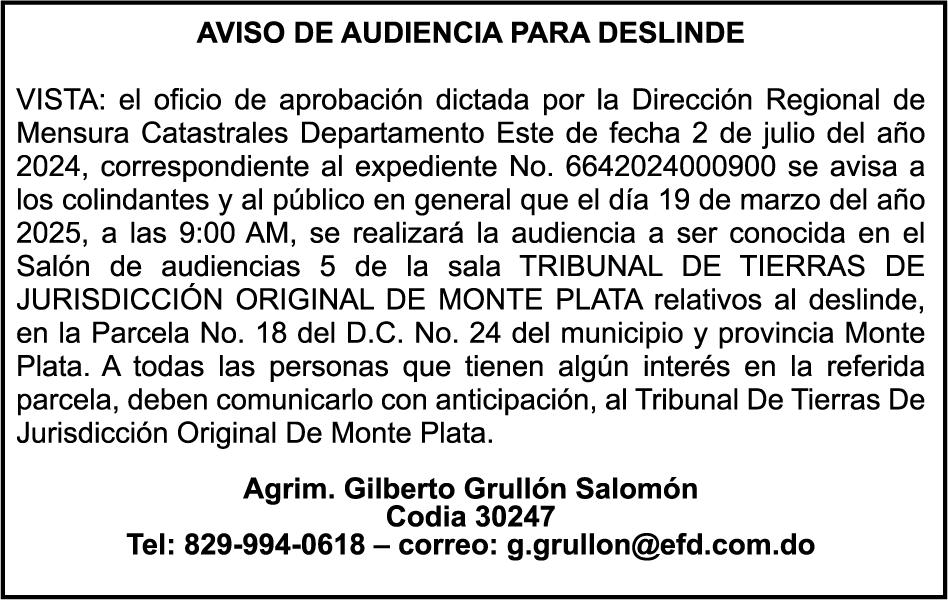 AVISO DE AUDIENCIA PARA DESLINDE

VISTA: el oficio de aprobación dictada por la Dirección Regional de Mensura Catastrales Departamento Este de fecha 2 de julio del año 2024, correspondiente al expediente No. 6642024000900 se avisa a los colindantes y al público en general que el día 19 de marzo del año 2025, a las 9:00 AM, se realizará la audiencia a ser conocida en el Salón de audiencias 5 de la sala TRIBUNAL DE TIERRAS DE JURISDICCIÓN ORIGINAL DE MONTE PLATA relativos al deslinde, en la Parcela No. 18 del D.C. No. 24 del municipio y provincia Monte Plata. A todas las personas que tienen algún interés en la referida parcela, deben comunicarlo con anticipación, al Tribunal De Tierras De Jurisdicción Original De Monte Plata.

Agrim. Gilberto Grullón Salomón
Codia 30247
Tel: 829-994-0618 – correo: g.grullon@efd.com.do